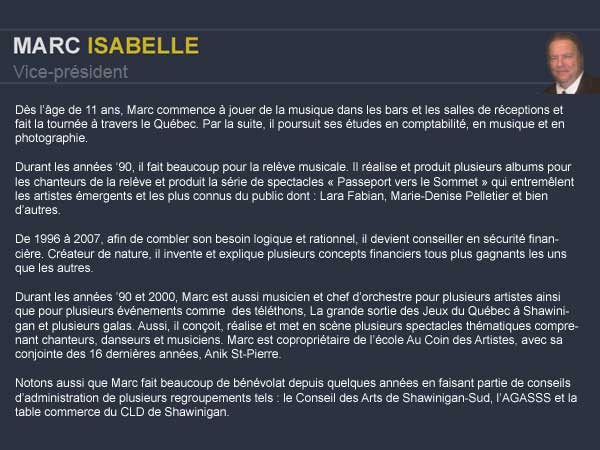 MARC ISABELLE
Vice-président

Dès l'âge de 11 ans, Marc commence à jouer de la musique dans les bars et les salles de réceptions et fait la tournée à travers le Québec. Par la suite, il poursuit ses études en comptabilité, en musique et en photographie.

Durant les années '90, il fait beaucoup pour la relève musicale. Il réalise et produit plusieurs albums pour les chanteurs de la relève et produit la série de spectacles « Passeport vers le Sommet » qui entremêlent les artistes émergents et les plus connus du public dont : Lara Fabian, Marie-Denise Pelletier et bien d'autres.

De 1996 à 2007, afin de combler son besoin logique et rationnel, il devient conseiller en sécurité financière. Créateur de nature, il invente et explique plusieurs concepts financiers tous plus gagnants les uns que les autres.

Durant les années '90 et 2000, Marc est aussi musicien et chef d'orchestre pour plusieurs artistes ainsi que pour plusieurs événements comme des téléthons, La grande sortie des Jeux du Québec à Shawinigan et plusieurs galas. Aussi, il conçoit, réalise et met en scène plusieurs spectacles thématiques comprenant chanteurs, danseurs et musiciens. Marc est copropriétaire de l'école Au Coin des Artistes, avec sa conjointe des 16 dernières années, Anik St-Pierre.

Notons aussi que Marc fait beaucoup de bénévolat depuis quelques années en faisant partie de conseils d'administration de plusieurs regroupements tels : le Conseil des Arts de Shawinigan-Sud, l'AGASSS et la table commerce du CLD de Shawinigan.